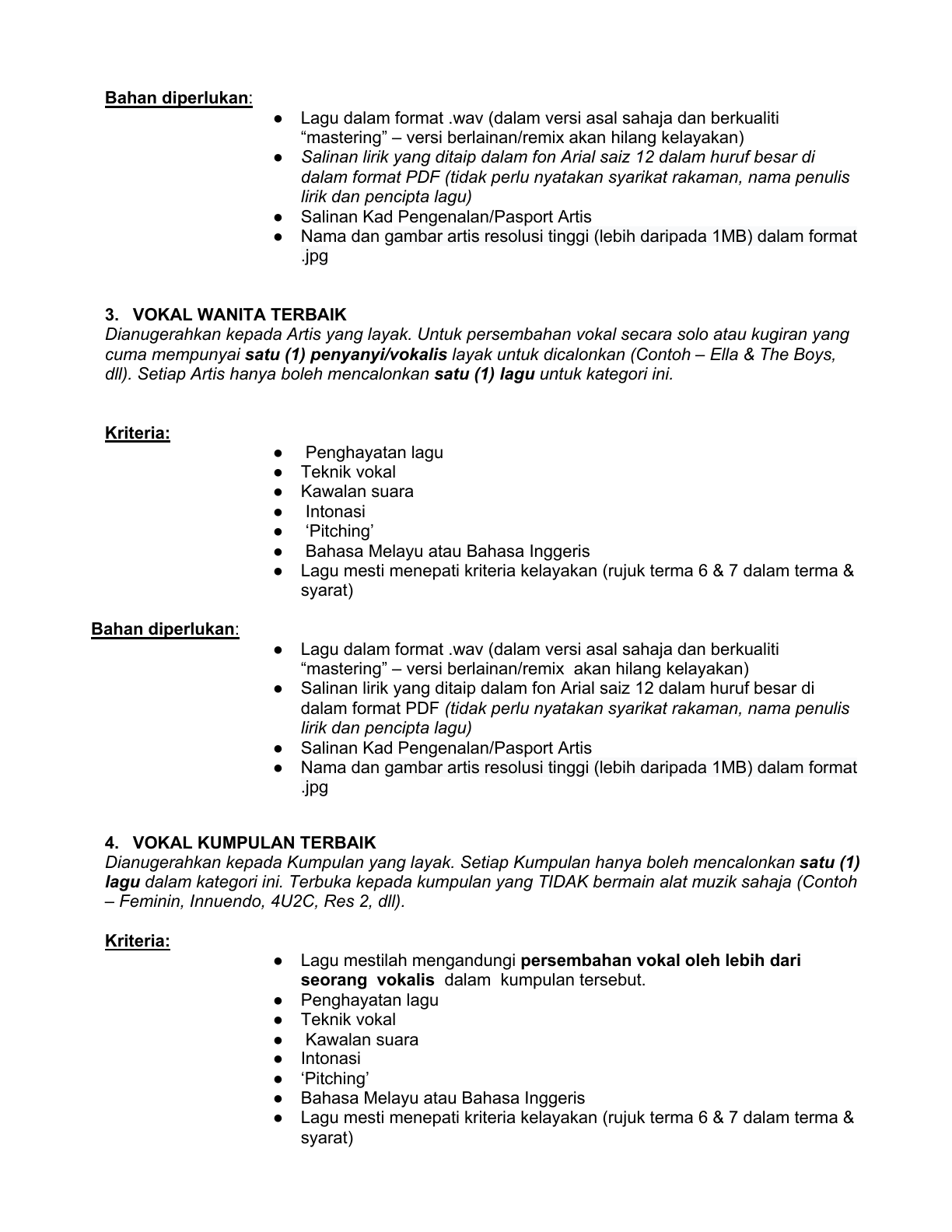 Bahan diperlukan:

• Lagu dalam format .wav (dalam versi asal sahaja dan berkualiti "mastering" – versi berlainan/remix akan hilang kelayakan)
• Salinan lirik yang ditaip dalam fon Arial saiz 12 dalam huruf besar di dalam format PDF (tidak perlu nyatakan syarikat rakaman, nama penulis lirik dan pencipta lagu)
• Salinan Kad Pengenalan/Pasport Artis
• Nama dan gambar artis resolusi tinggi (lebih daripada 1MB) dalam format .jpg

3. VOKAL WANITA TERBAIK
Dianugerahkan kepada Artis yang layak. Untuk persembahan vokal secara solo atau kugiran yang cuma mempunyai satu (1) penyanyi/vokalis layak untuk dicalonkan (Contoh – Ella & The Boys, dll). Setiap Artis hanya boleh mencalonkan satu (1) lagu untuk kategori ini.

Kriteria:

• Penghayatan lagu
• Teknik vokal
• Kawalan suara
• Intonasi
• 'Pitching'
• Bahasa Melayu atau Bahasa Inggeris
• Lagu mesti menepati kriteria kelayakan (rujuk terma 6 & 7 dalam terma & syarat)

Bahan diperlukan:

• Lagu dalam format .wav (dalam versi asal sahaja dan berkualiti "mastering" – versi berlainan/remix akan hilang kelayakan)
• Salinan lirik yang ditaip dalam fon Arial saiz 12 dalam huruf besar di dalam format PDF (tidak perlu nyatakan syarikat rakaman, nama penulis lirik dan pencipta lagu)
• Salinan Kad Pengenalan/Pasport Artis
• Nama dan gambar artis resolusi tinggi (lebih daripada 1MB) dalam format .jpg

4. VOKAL KUMPULAN TERBAIK
Dianugerahkan kepada Kumpulan yang layak. Setiap Kumpulan hanya boleh mencalonkan satu (1) lagu dalam kategori ini. Terbuka kepada kumpulan yang TIDAK bermain alat muzik sahaja (Contoh – Feminin, Innuendo, 4U2C, Res 2, dll).

Kriteria:

• Lagu mestilah mengandungi persembahan vokal oleh lebih dari seorang vokalis dalam kumpulan tersebut.
• Penghayatan lagu
• Teknik vokal
• Kawalan suara
• Intonasi
• 'Pitching'
• Bahasa Melayu atau Bahasa Inggeris
• Lagu mesti menepati kriteria kelayakan (rujuk terma 6 & 7 dalam terma & syarat)